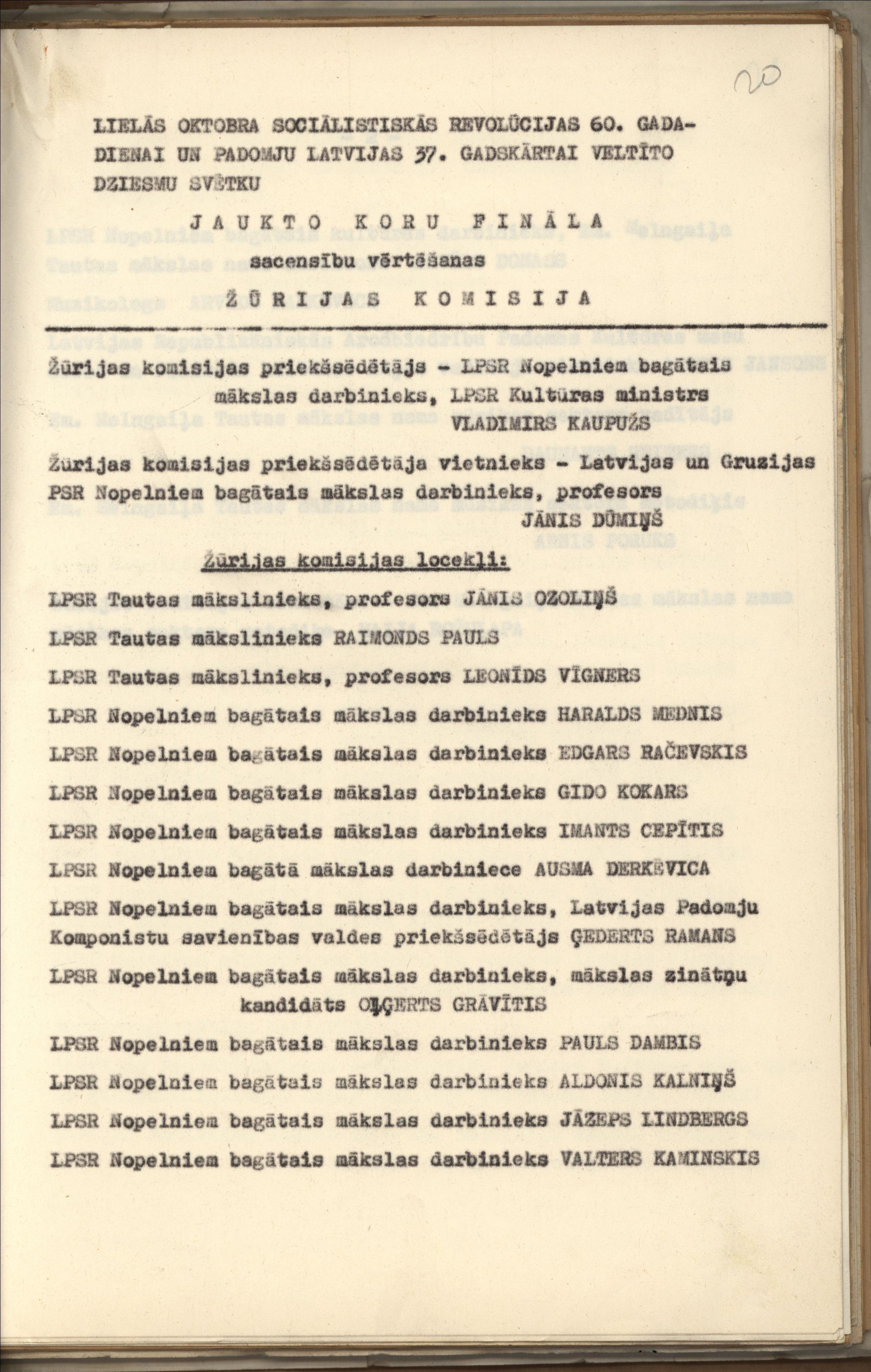 20

LIELĀS OKTOBRA SOCIĀLISTISKĀS REVOLŪCIJAS 60. GADADIENAI UN PADOMJU LATVIJAS 37. GADSKĀRTAI VELTĪTO DZIESMU SVĒTKU

JAUKTO KORU FINĀLA
sacensību vērtēšanas
ŽŪRIJAS KOMISIJA

Žūrijas komisijas priekšsēdētājs - LPSR Nopelniem bagātais mākslas darbinieks, LPSR Kultūras ministrs VLADIMIRS KAUPUŽS

Žūrijas komisijas priekšsēdētāja vietnieks - Latvijas un Gruzijas PSR Nopelniem bagātais mākslas darbinieks, profesors JĀNIS DŪMIŅŠ

Žūrijas komisijas locekļi:

LPSR Tautas mākslinieks, profesors JĀNIS OZOLIŅŠ

LPSR Tautas mākslinieks RAIMONDS PAULS

LPSR Tautas mākslinieks, profesors LEONĪDS VĪGNERS

LPSR Nopelniem bagātais mākslas darbinieks HARALDS MEDNIS

LPSR Nopelniem bagātais mākslas darbinieks EDGARS RAČEVSKIS

LPSR Nopelniem bagātais mākslas darbinieks GIDO KOKARS

LPSR Nopelniem bagātais mākslas darbinieks IMANTS CEPĪTIS

LPSR Nopelniem bagātā mākslas darbiniece AUSMA DERKĒVICA

LPSR Nopelniem bagātais mākslas darbinieks, Latvijas Padomju Komponistu savienības valdes priekšsēdētājs ĢEDERTS RAMANS

LPSR Nopelniem bagātais mākslas darbinieks, mākslas zinātņu kandidāts OĻĢERTS GRĀVĪTIS

LPSR Nopelniem bagātais mākslas darbinieks PAULS DAMBIS

LPSR Nopelniem bagātais mākslas darbinieks ALDONIS KALNIŅŠ

LPSR Nopelniem bagātais mākslas darbinieks JĀZEPS LINDBERGS

LPSR Nopelniem bagātais mākslas darbinieks VALTERS KAMINSKIS